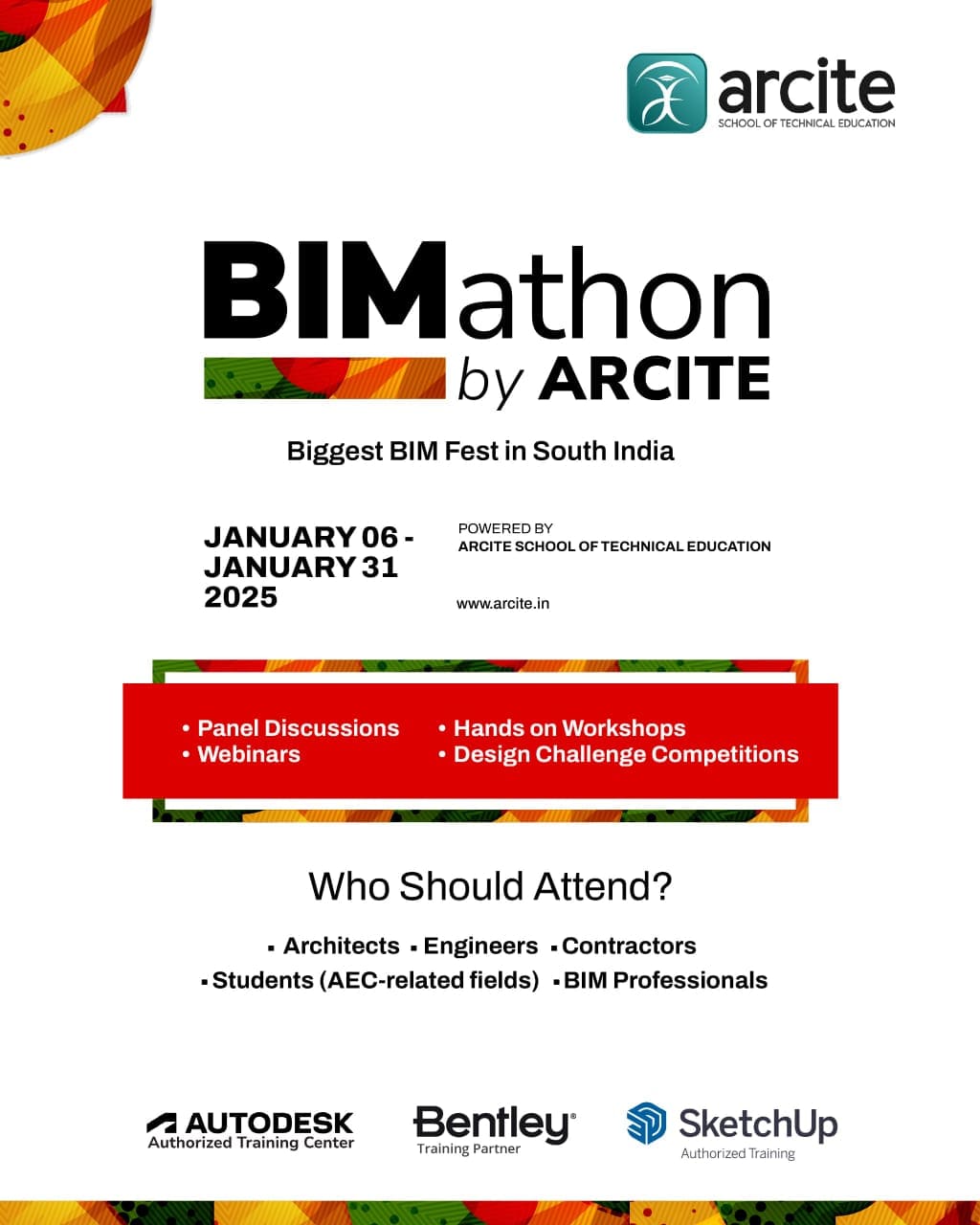 arcite
SCHOOL OF TECHNICAL EDUCATION

BIMathon
by ARCITE

Biggest BIM Fest in South India

JANUARY 06 - JANUARY 31 2025

POWERED BY
ARCITE SCHOOL OF TECHNICAL EDUCATION

www.arcite.in

• Panel Discussions
• Webinars
• Hands on Workshops
• Design Challenge Competitions

Who Should Attend?

▪ Architects ▪ Engineers ▪ Contractors
▪ Students (AEC-related fields) ▪ BIM Professionals

AUTODESK
Authorized Training Center

Bentley®
Training Partner

SketchUp
Authorized Training